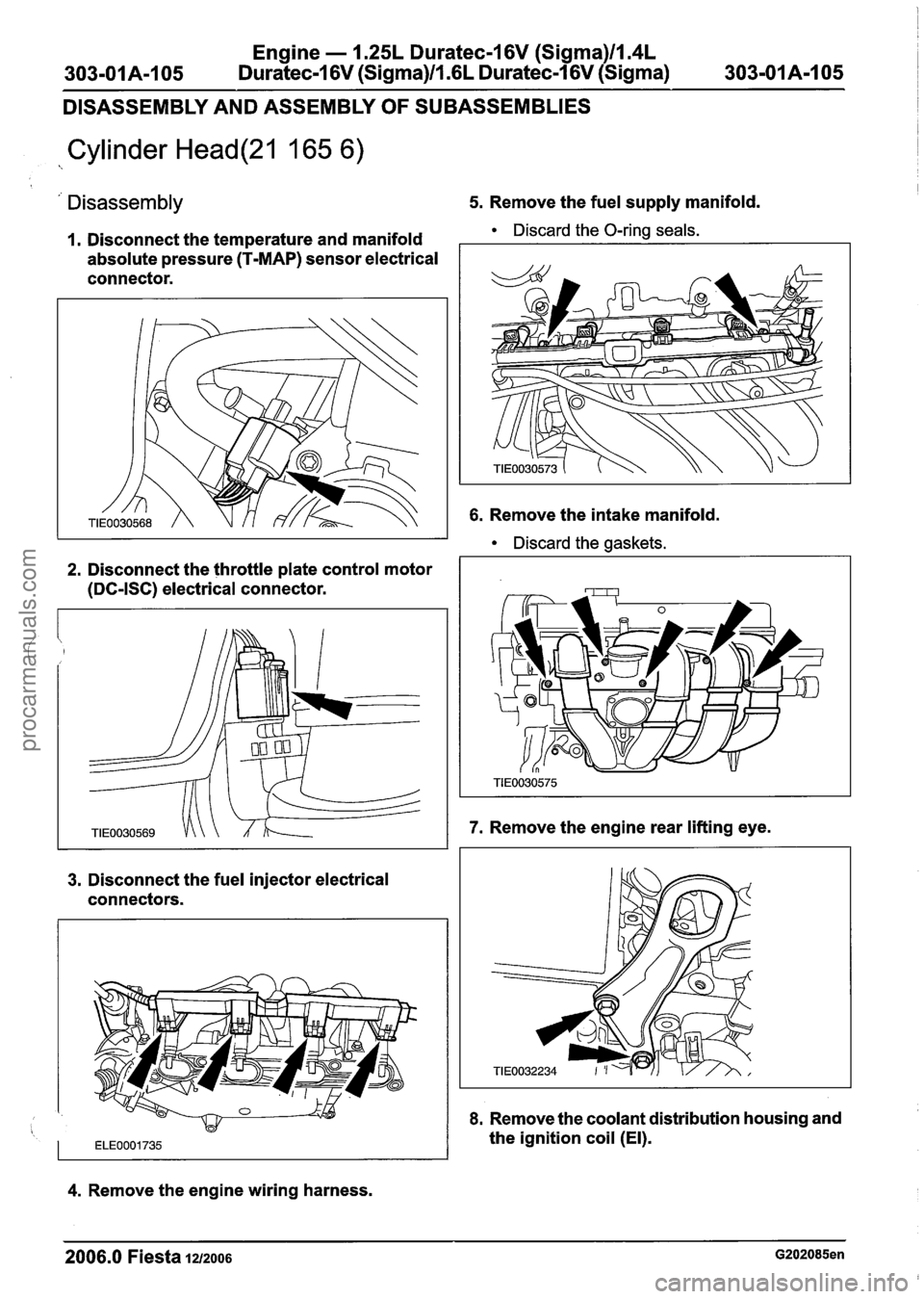 303-01A-105 Engine — 1.25L Duratec-16V (Sigma)/1.4L Duratec-16V (Sigma)/1.6L Duratec-16V (Sigma) 303-01A-105

DISASSEMBLY AND ASSEMBLY OF SUBASSEMBLIES

Cylinder Head(21 165 6)

Disassembly

1. Disconnect the temperature and manifold absolute pressure (T-MAP) sensor electrical connector.

TIE0030568

2. Disconnect the throttle plate control motor (DC-ISC) electrical connector.

TIE0030569

3. Disconnect the fuel injector electrical connectors.

ELE0001735

4. Remove the engine wiring harness.

5. Remove the fuel supply manifold.

• Discard the O-ring seals.

TIE0030573

6. Remove the intake manifold.

• Discard the gaskets.

TIE0030575

7. Remove the engine rear lifting eye.

TIE0032234

8. Remove the coolant distribution housing and the ignition coil (EI).

2006.0 Fiesta 12/2006 G202085en

procarmanuals.com

carmanualsonline.info